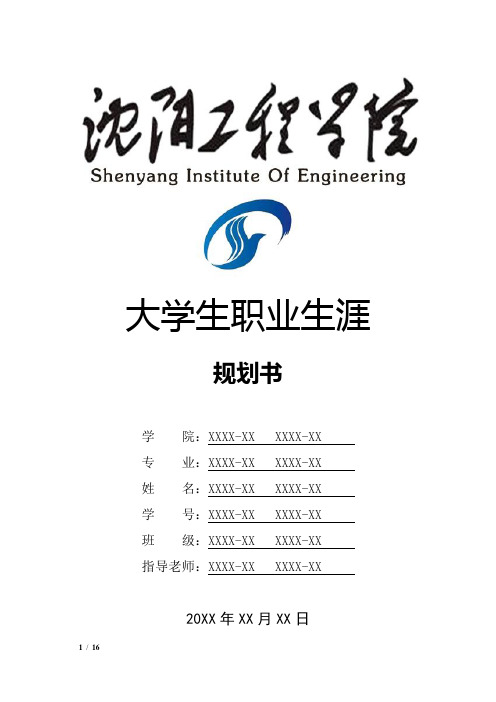 沈阳工程学院
Shenyang Institute Of Engineering

大学生职业生涯

规划书

学　　院：XXXX-XX　XXXX-XX
专　　业：XXXX-XX　XXXX-XX
姓　　名：XXXX-XX　XXXX-XX
学　　号：XXXX-XX　XXXX-XX
班　　级：XXXX-XX　XXXX-XX
指导老师：XXXX-XX　XXXX-XX

20XX 年 XX 月 XX 日

1 / 16